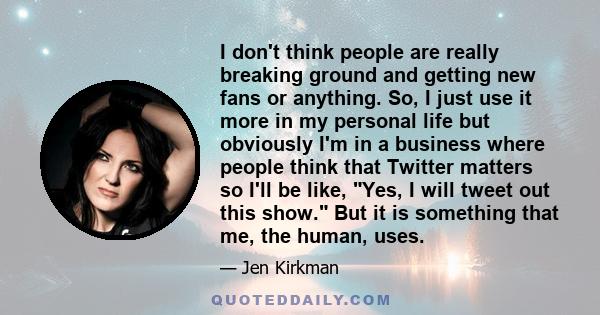 I don't think people are really breaking ground and getting new fans or anything. So, I just use it more in my personal life but obviously I'm in a business where people think that Twitter matters so I'll be like, "Yes, I will tweet out this show." But it is something that me, the human, uses.

— Jen Kirkman

QUOTEDDAILY.COM